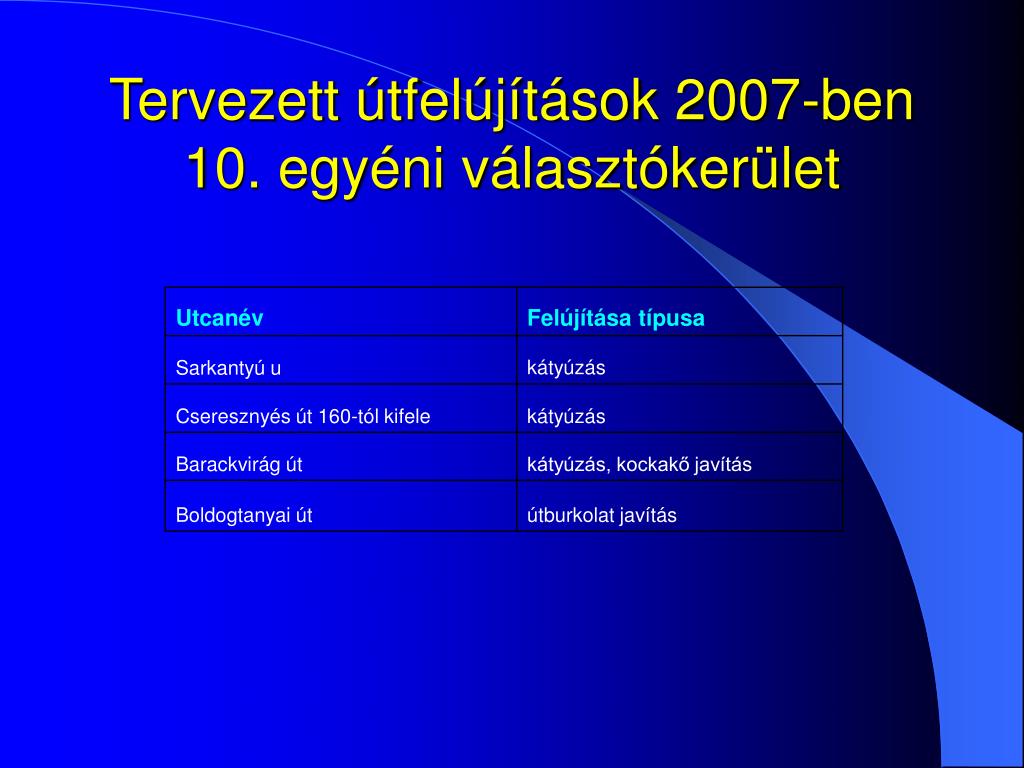 Tervezett útfelújítások 2007-ben
10. egyéni választókerület

| Utcanév | Felújítása típusa |
|---|---|
| Sarkantyú u | kátyúzás |
| Cseresznyés út 160-tól kifele | kátyúzás |
| Barackvirág út | kátyúzás, kockakő javítás |
| Boldogtanyai út | útburkolat javítás |